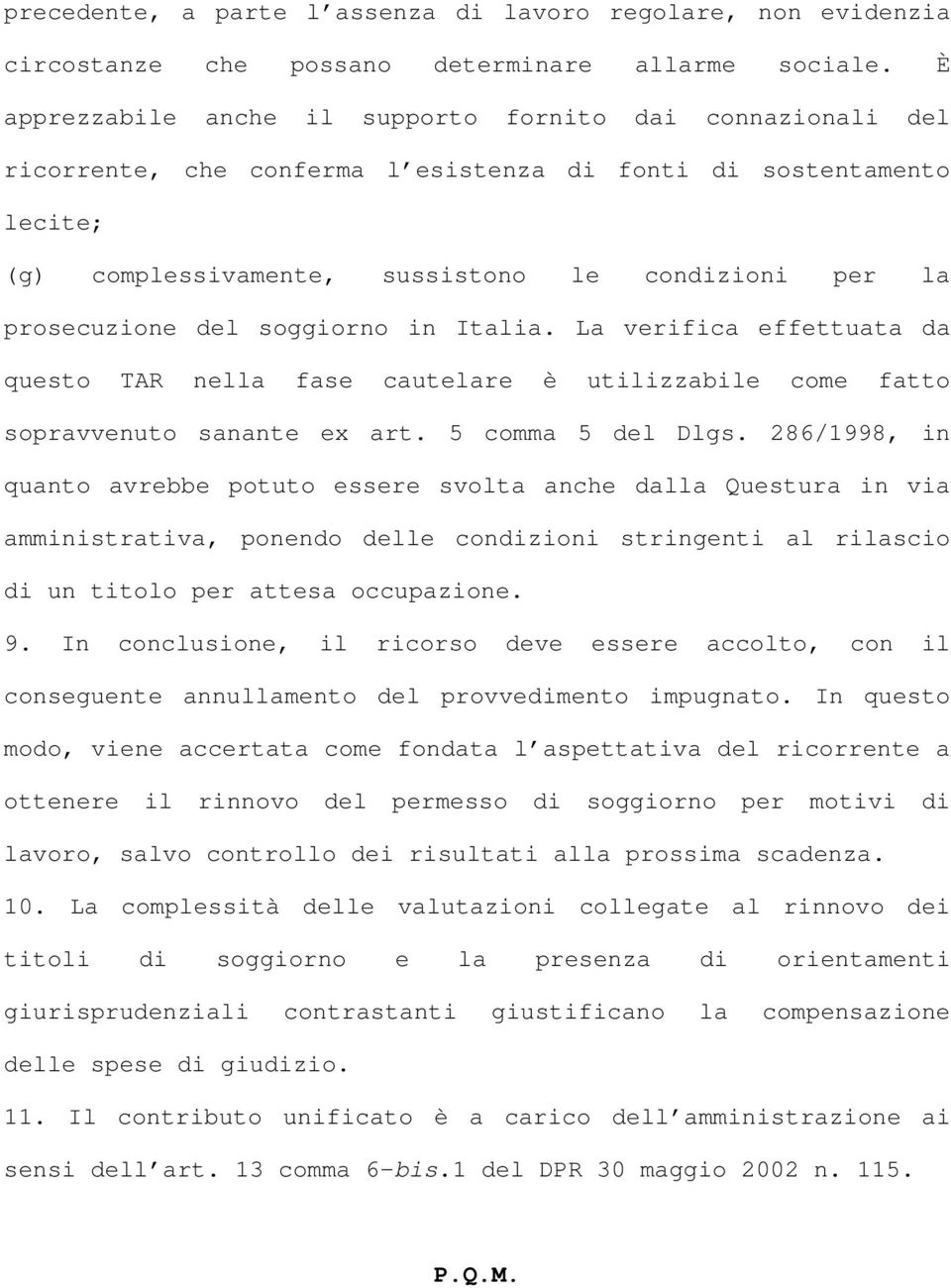 precedente, a parte l'assenza di lavoro regolare, non evidenzia circostanze che possano determinare allarme sociale. È apprezzabile anche il supporto fornito dai connazionali del ricorrente, che conferma l'esistenza di fonti di sostentamento lecite;

(g) complessivamente, sussistono le condizioni per la prosecuzione del soggiorno in Italia. La verifica effettuata da questo TAR nella fase cautelare è utilizzabile come fatto sopravvenuto sanante ex art. 5 comma 5 del Dlgs. 286/1998, in quanto avrebbe potuto essere svolta anche dalla Questura in via amministrativa, ponendo delle condizioni stringenti al rilascio di un titolo per attesa occupazione.

9. In conclusione, il ricorso deve essere accolto, con il conseguente annullamento del provvedimento impugnato. In questo modo, viene accertata come fondata l'aspettativa del ricorrente a ottenere il rinnovo del permesso di soggiorno per motivi di lavoro, salvo controllo dei risultati alla prossima scadenza.

10. La complessità delle valutazioni collegate al rinnovo dei titoli di soggiorno e la presenza di orientamenti giurisprudenziali contrastanti giustificano la compensazione delle spese di giudizio.

11. Il contributo unificato è a carico dell'amministrazione ai sensi dell'art. 13 comma 6-bis.1 del DPR 30 maggio 2002 n. 115.

P.Q.M.